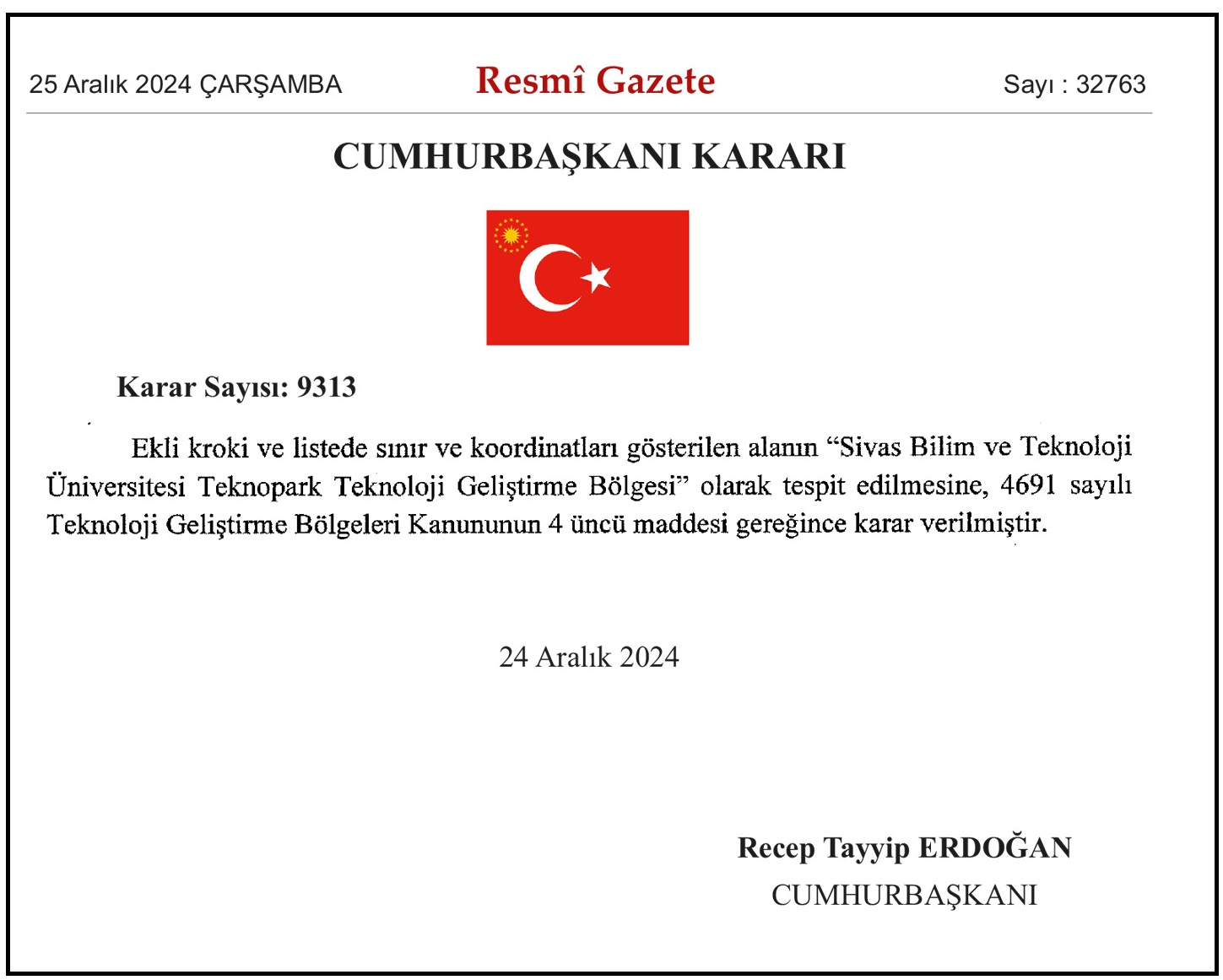 25 Aralık 2024 ÇARŞAMBA

Resmî Gazete

Sayı : 32763

CUMHURBAŞKANI KARARI

Karar Sayısı: 9313

Ekli kroki ve listede sınır ve koordinatları gösterilen alanın “Sivas Bilim ve Teknoloji Üniversitesi Teknopark Teknoloji Geliştirme Bölgesi” olarak tespit edilmesine, 4691 sayılı Teknoloji Geliştirme Bölgeleri Kanununun 4 üncü maddesi gereğince karar verilmiştir.

24 Aralık 2024

Recep Tayyip ERDOĞAN
CUMHURBAŞKANI